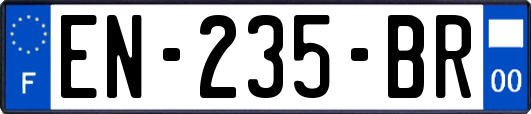 F
EN-235-BR
00